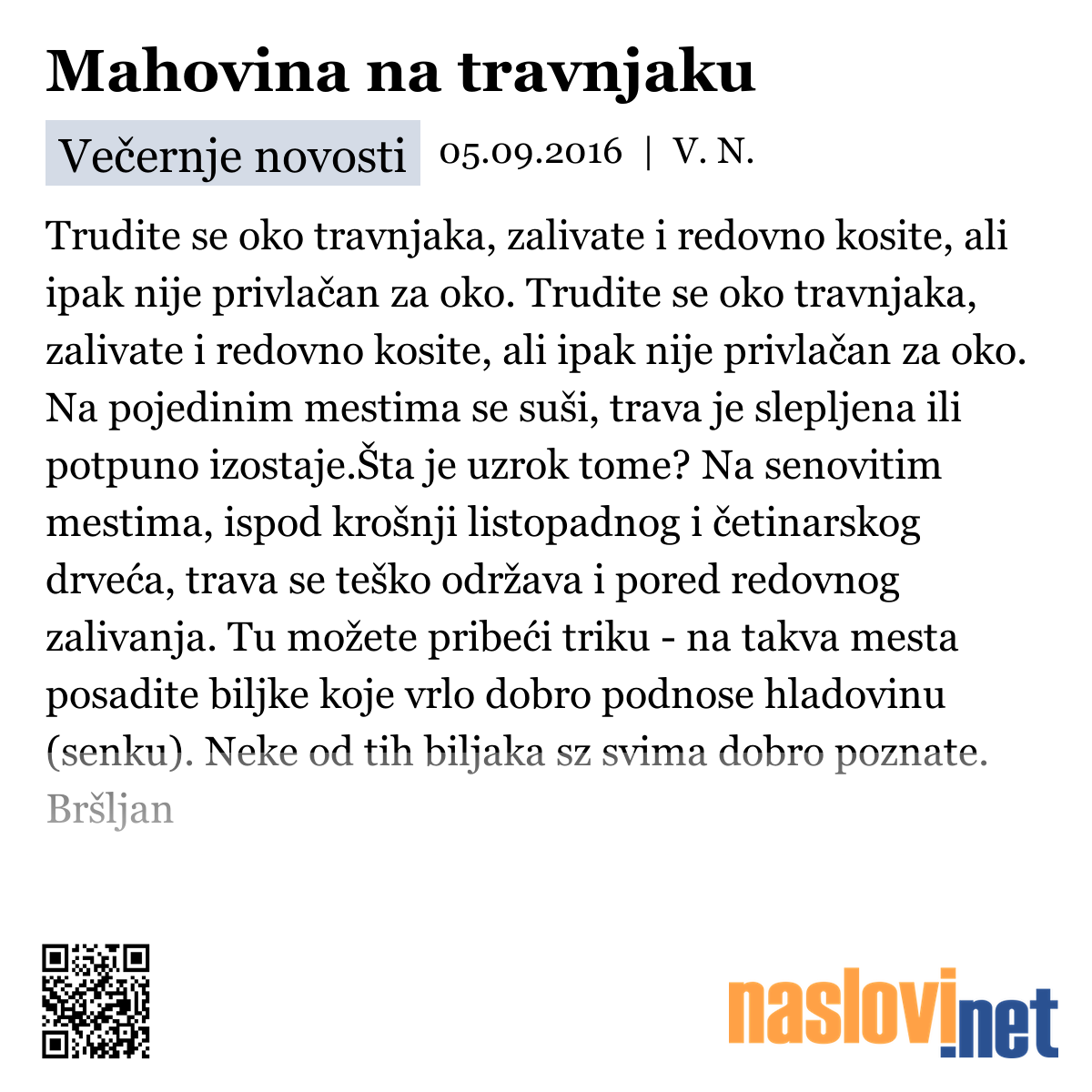 Mahovina na travnjaku

Večernje novosti 05.09.2016 | V. N.

Trudite se oko travnjaka, zalivate i redovno kosite, ali ipak nije privlačan za oko. Trudite se oko travnjaka, zalivate i redovno kosite, ali ipak nije privlačan za oko. Na pojedinim mestima se suši, trava je slepljena ili potpuno izostaje.Šta je uzrok tome? Na senovitim mestima, ispod krošnji listopadnog i četinarskog drveća, trava se teško održava i pored redovnog zalivanja. Tu možete pribeći triku - na takva mesta posadite biljke koje vrlo dobro podnose hladovinu (senku). Neke od tih biljaka sz svima dobro poznate. Bršljan

naslovi.net